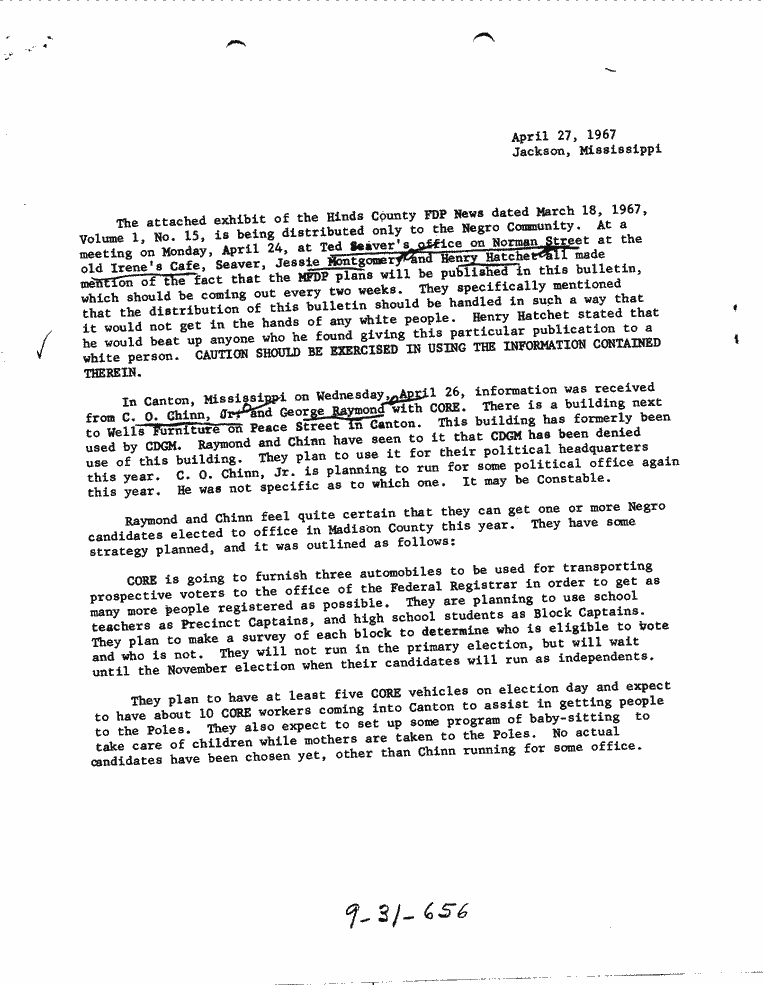 April 27, 1967
Jackson, Mississippi

The attached exhibit of the Hinds County FDP News dated March 18, 1967, Volume 1, No. 15, is being distributed only to the Negro Community. At a meeting on Monday, April 24, at Ted Seaver's office on Norman Street at the old Irene's Cafe, Seaver, Jessie Montgomery and Henry Hatchet all made mention of the fact that the MFDP plans will be published in this bulletin, which should be coming out every two weeks. They specifically mentioned that the distribution of this bulletin should be handled in such a way that it would not get in the hands of any white people. Henry Hatchet stated that he would beat up anyone who he found giving this particular publication to a white person. CAUTION SHOULD BE EXERCISED IN USING THE INFORMATION CONTAINED THEREIN.

In Canton, Mississippi on Wednesday, April 26, information was received from C. O. Chinn, Jr. and George Raymond with CORE. There is a building next to Wells Furniture on Peace Street in Canton. This building has formerly been used by CDGM. Raymond and Chinn have seen to it that CDGM has been denied use of this building. They plan to use it for their political headquarters this year. C. O. Chinn, Jr. is planning to run for some political office again this year. He was not specific as to which one. It may be Constable.

Raymond and Chinn feel quite certain that they can get one or more Negro candidates elected to office in Madison County this year. They have some strategy planned, and it was outlined as follows:

CORE is going to furnish three automobiles to be used for transporting prospective voters to the office of the Federal Registrar in order to get as many more people registered as possible. They are planning to use school teachers as Precinct Captains, and high school students as Block Captains. They plan to make a survey of each block to determine who is eligible to vote and who is not. They will not run in the primary election, but will wait until the November election when their candidates will run as independents.

They plan to have at least five CORE vehicles on election day and expect to have about 10 CORE workers coming into Canton to assist in getting people to the Poles. They also expect to set up some program of baby-sitting to take care of children while mothers are taken to the Poles. No actual candidates have been chosen yet, other than Chinn running for some office.

9-31-656